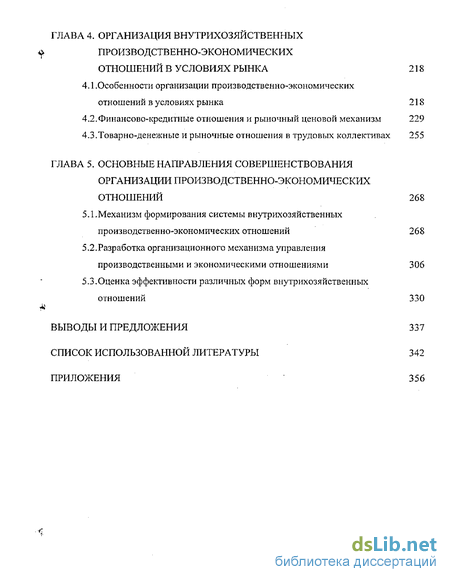 ГЛАВА 4. ОРГАНИЗАЦИЯ ВНУТРИХОЗЯЙСТВЕННЫХ ПРОИЗВОДСТВЕННО-ЭКОНОМИЧЕСКИХ ОТНОШЕНИЙ В УСЛОВИЯХ РЫНКА 218

4.1.Особенности организации производственно-экономических отношений в условиях рынка 218

4.2.Финансово-кредитные отношения и рыночный ценовой механизм 229

4.3.Товарно-денежные и рыночные отношения в трудовых коллективах 255

ГЛАВА 5. ОСНОВНЫЕ НАПРАВЛЕНИЯ СОВЕРШЕНСТВОВАНИЯ ОРГАНИЗАЦИИ ПРОИЗВОДСТВЕННО-ЭКОНОМИЧЕСКИХ ОТНОШЕНИЙ 268

5.1.Механизм формирования системы внутрихозяйственных производственно-экономических отношений 268

5.2.Разработка организационного механизма управления производственными и экономическими отношениями 306

5.3.Оценка эффективности различных форм внутрихозяйственных отношений 330

ВЫВОДЫ И ПРЕДЛОЖЕНИЯ 337

СПИСОК ИСПОЛЬЗОВАННОЙ ЛИТЕРАТУРЫ 342

ПРИЛОЖЕНИЯ 356

dsLib.net
библиотека диссертаций